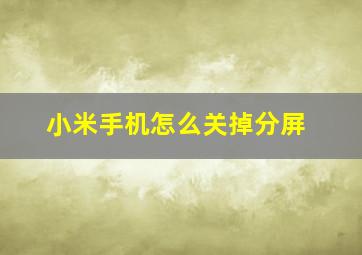 小米手机怎么关掉分屏